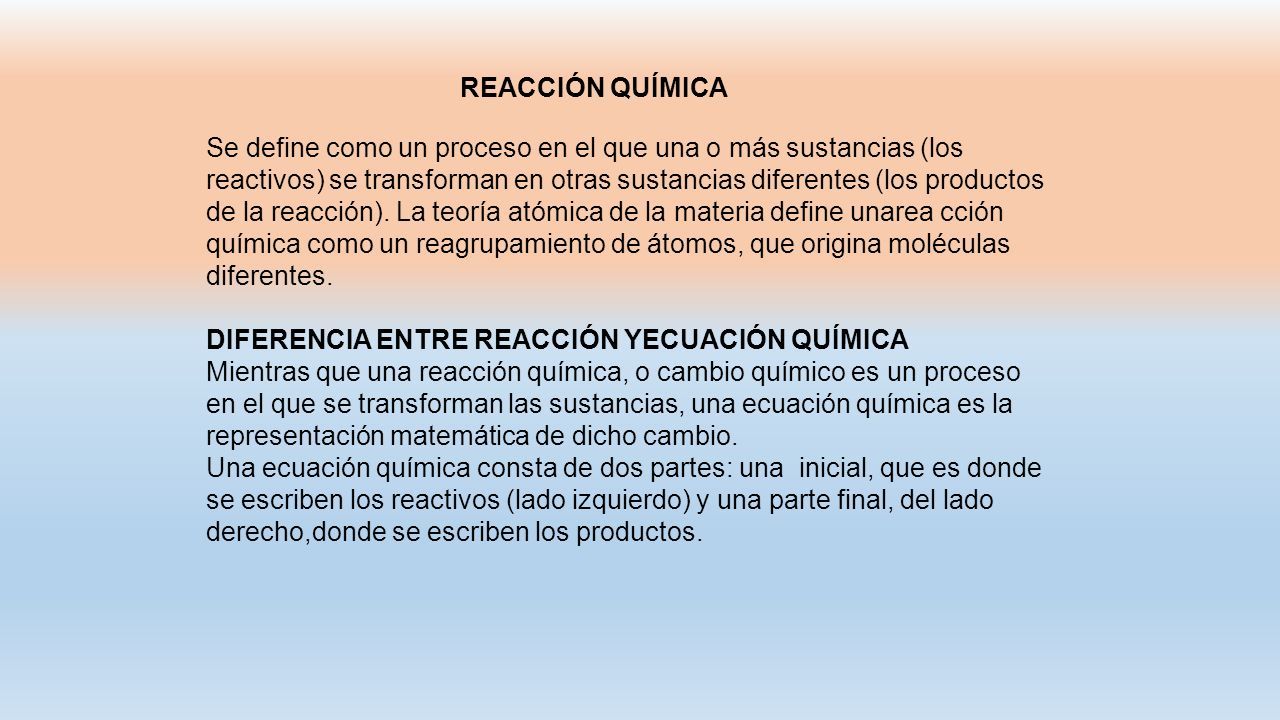 REACCIÓN QUÍMICA

Se define como un proceso en el que una o más sustancias (los reactivos) se transforman en otras sustancias diferentes (los productos de la reacción). La teoría atómica de la materia define unarea cción química como un reagrupamiento de átomos, que origina moléculas diferentes.

DIFERENCIA ENTRE REACCIÓN YECUACIÓN QUÍMICA
Mientras que una reacción química, o cambio químico es un proceso en el que se transforman las sustancias, una ecuación química es la representación matemática de dicho cambio.
Una ecuación química consta de dos partes: una inicial, que es donde se escriben los reactivos (lado izquierdo) y una parte final, del lado derecho,donde se escriben los productos.